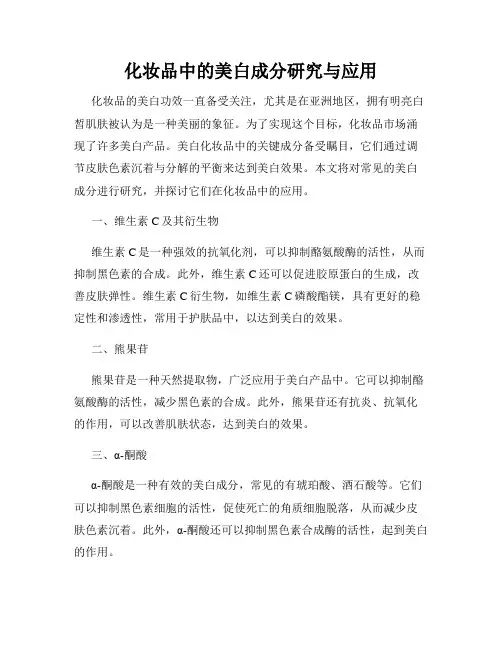 化妆品中的美白成分研究与应用

化妆品的美白功效一直备受关注，尤其是在亚洲地区，拥有明亮白皙肌肤被认为是一种美丽的象征。为了实现这个目标，化妆品市场涌现了许多美白产品。美白化妆品中的关键成分备受瞩目，它们通过调节皮肤色素沉着与分解的平衡来达到美白效果。本文将对常见的美白成分进行研究，并探讨它们在化妆品中的应用。

一、维生素 C 及其衍生物

维生素 C 是一种强效的抗氧化剂，可以抑制酪氨酸酶的活性，从而抑制黑色素的合成。此外，维生素 C 还可以促进胶原蛋白的生成，改善皮肤弹性。维生素 C 衍生物，如维生素 C 磷酸酯镁，具有更好的稳定性和渗透性，常用于护肤品中，以达到美白的效果。

二、熊果苷

熊果苷是一种天然提取物，广泛应用于美白产品中。它可以抑制酪氨酸酶的活性，减少黑色素的合成。此外，熊果苷还有抗炎、抗氧化的作用，可以改善肌肤状态，达到美白的效果。

三、α-酮酸

α-酮酸是一种有效的美白成分，常见的有琥珀酸、酒石酸等。它们可以抑制黑色素细胞的活性，促使死亡的角质细胞脱落，从而减少皮肤色素沉着。此外，α-酮酸还可以抑制黑色素合成酶的活性，起到美白的作用。